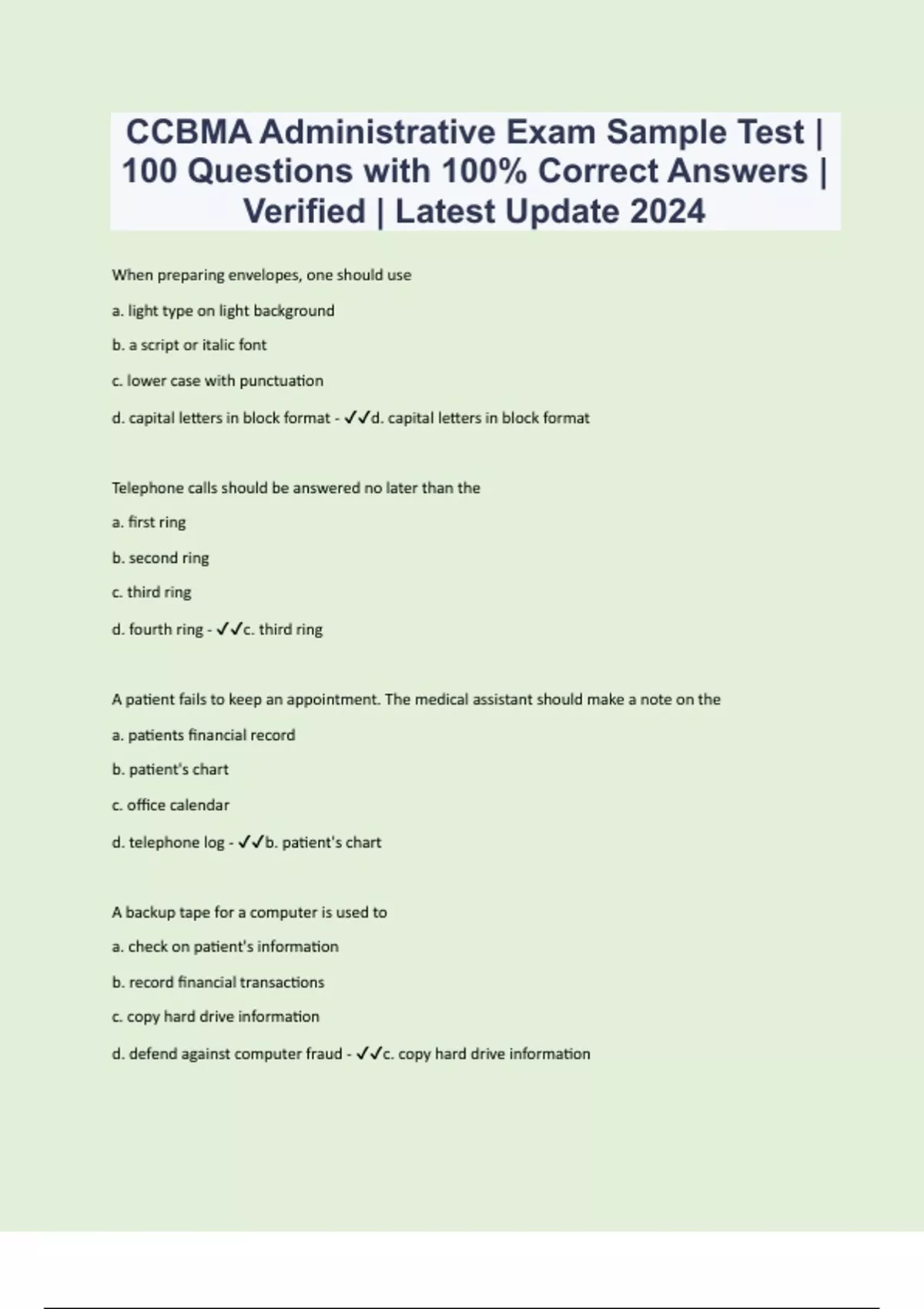 CCBMA Administrative Exam Sample Test | 100 Questions with 100% Correct Answers | Verified | Latest Update 2024

When preparing envelopes, one should use

a. light type on light background

b. a script or italic font

c. lower case with punctuation

d. capital letters in block format - ✓✓d. capital letters in block format

Telephone calls should be answered no later than the

a. first ring

b. second ring

c. third ring

d. fourth ring - ✓✓c. third ring

A patient fails to keep an appointment. The medical assistant should make a note on the

a. patients financial record

b. patient's chart

c. office calendar

d. telephone log - ✓✓b. patient's chart

A backup tape for a computer is used to

a. check on patient's information

b. record financial transactions

c. copy hard drive information

d. defend against computer fraud - ✓✓c. copy hard drive information